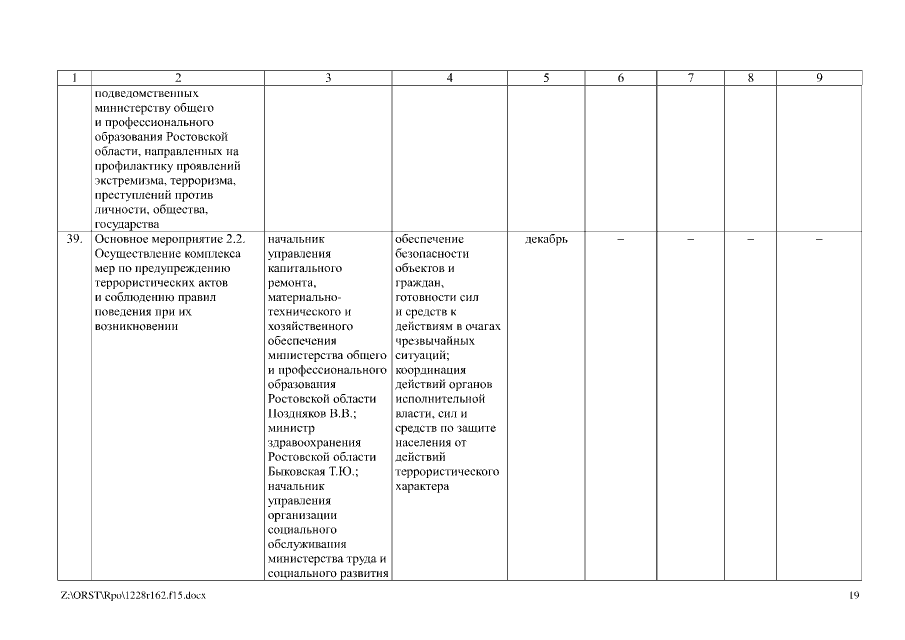 | 1 | 2 | 3 | 4 | 5 | 6 | 7 | 8 | 9 |
|---|---|---|---|---|---|---|---|---|
| | подведомственных министерству общего и профессионального образования Ростовской области, направленных на профилактику проявлений экстремизма, терроризма, преступлений против личности, общества, государства | | | | | | | |
| 39. | Основное мероприятие 2.2. Осуществление комплекса мер по предупреждению террористических актов и соблюдению правил поведения при их возникновении | начальник управления капитального ремонта, материально-технического и хозяйственного обеспечения министерства общего и профессионального образования Ростовской области Поздняков В.В.; министр здравоохранения Ростовской области Быковская Т.Ю.; начальник управления организации социального обслуживания министерства труда и социального развития | обеспечение безопасности объектов и граждан, готовности сил и средств к действиям в очагах чрезвычайных ситуаций; координация действий органов исполнительной власти, сил и средств по защите населения от действий террористического характера | декабрь | – | – | – | – |

Z:\ORST\Rpo\1228r162.f15.docx

19